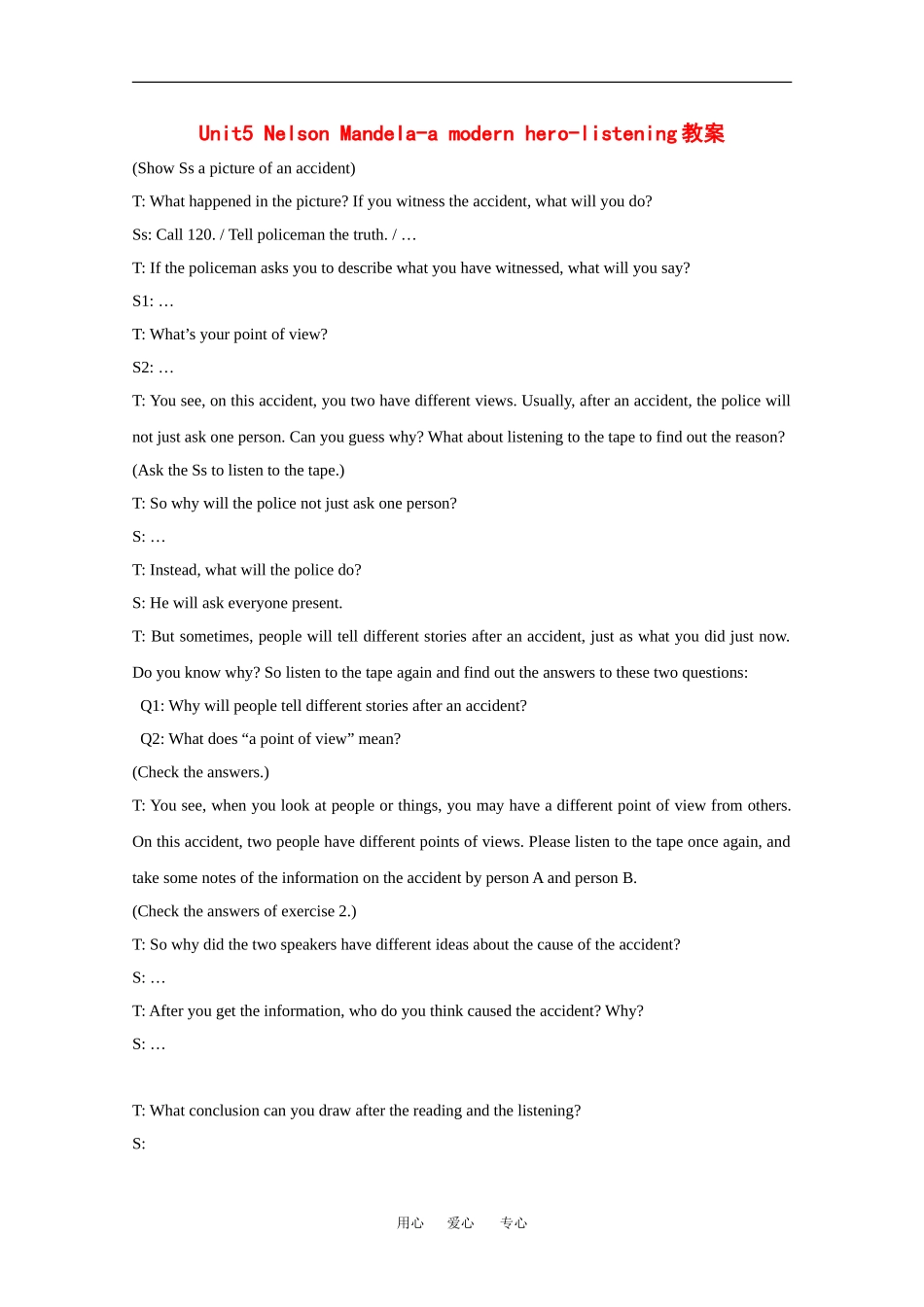 Unit5 Nelson Mandela-a modern hero-listening教案

(Show Ss a picture of an accident)

T: What happened in the picture? If you witness the accident, what will you do?

Ss: Call 120. / Tell policeman the truth. / …

T: If the policeman asks you to describe what you have witnessed, what will you say?

S1: …

T: What’s your point of view?

S2: …

T: You see, on this accident, you two have different views. Usually, after an accident, the police will not just ask one person. Can you guess why? What about listening to the tape to find out the reason?

(Ask the Ss to listen to the tape.)

T: So why will the police not just ask one person?

S: …

T: Instead, what will the police do?

S: He will ask everyone present.

T: But sometimes, people will tell different stories after an accident, just as what you did just now. Do you know why? So listen to the tape again and find out the answers to these two questions:

Q1: Why will people tell different stories after an accident?

Q2: What does “a point of view” mean?

(Check the answers.)

T: You see, when you look at people or things, you may have a different point of view from others. On this accident, two people have different points of views. Please listen to the tape once again, and take some notes of the information on the accident by person A and person B.

(Check the answers of exercise 2.)

T: So why did the two speakers have different ideas about the cause of the accident?

S: …

T: After you get the information, who do you think caused the accident? Why?

S: …

T: What conclusion can you draw after the reading and the listening?

S:

用心 爱心 专心